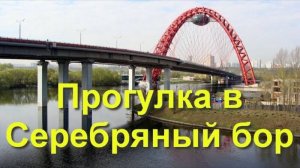 Прогулка в Серебряный бор